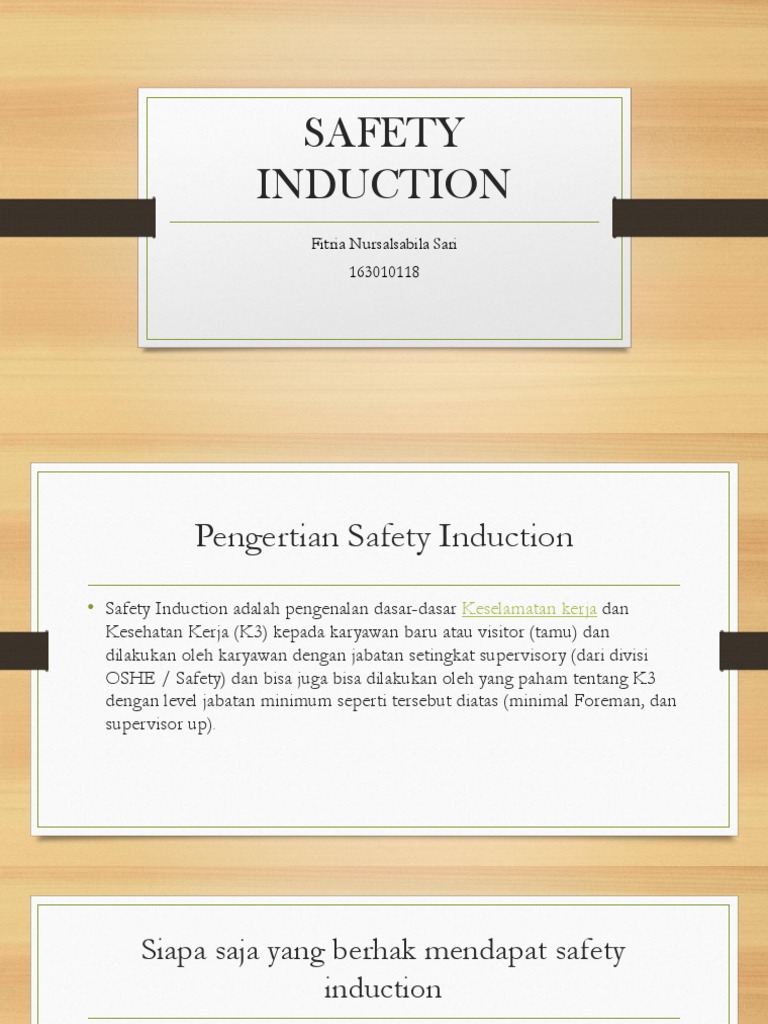 SAFETY INDUCTION

Fitria Nursalsabila Sari
163010118

Pengertian Safety Induction

• Safety Induction adalah pengenalan dasar-dasar Keselamatan kerja dan Kesehatan Kerja (K3) kepada karyawan baru atau visitor (tamu) dan dilakukan oleh karyawan dengan jabatan setingkat supervisory (dari divisi OSHE / Safety) dan bisa juga bisa dilakukan oleh yang paham tentang K3 dengan level jabatan minimum seperti tersebut diatas (minimal Foreman, dan supervisor up).

Siapa saja yang berhak mendapat safety induction